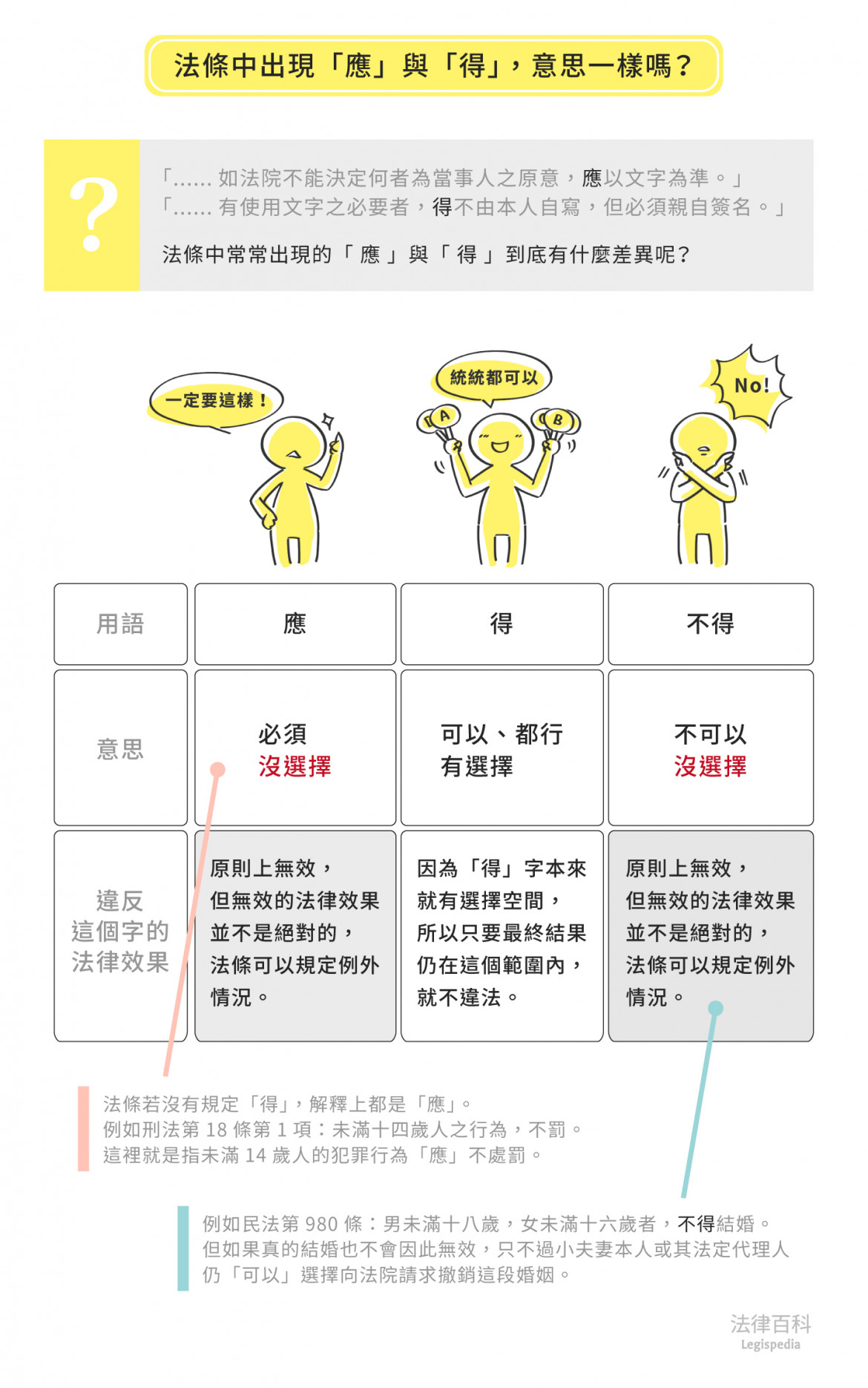 法條中出現「應」與「得」，意思一樣嗎？

?

「...... 如法院不能決定何者為當事人之原意，應以文字為準。」
「...... 有使用文字之必要者，得不由本人自寫，但必須親自簽名。」

法條中常常出現的「應」與「得」到底有什麼差異呢？

一定要這樣！

統統都可以

A B

No!

| 用語 | 應 | 得 | 不得 |
|---|---|---|---|
| 意思 | 必須 沒選擇 | 可以、都行 有選擇 | 不可以 沒選擇 |
| 違反這個字的法律效果 | 原則上無效，但無效的法律效果並不是絕對的，法條可以規定例外情況。 | 因為「得」字本來就有選擇空間，所以只要最終結果仍在這個範圍內，就不違法。 | 原則上無效，但無效的法律效果並不是絕對的，法條可以規定例外情況。 |

法條若沒有規定「得」，解釋上都是「應」。
例如刑法第 18 條第 1 項：未滿十四歲人之行為，不罰。
這裡就是指未滿 14 歲人的犯罪行為「應」不處罰。

例如民法第 980 條：男未滿十八歲，女未滿十六歲者，不得結婚。
但如果真的結婚也不會因此無效，只不過小夫妻本人或其法定代理人仍「可以」選擇向法院請求撤銷這段婚姻。

法律百科
Legispedia